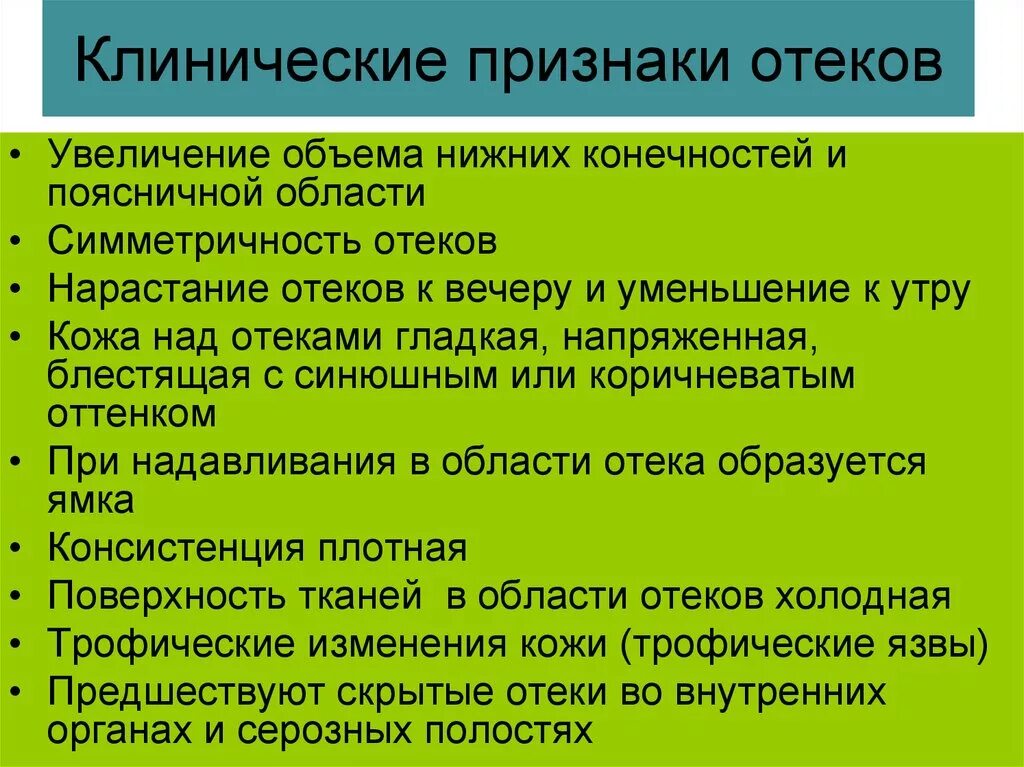 Клинические признаки отеков

• Увеличение объема нижних конечностей и поясничной области
• Симметричность отеков
• Нарастание отеков к вечеру и уменьшение к утру
• Кожа над отеками гладкая, напряженная, блестящая с синюшным или коричневатым оттенком
• При надавливания в области отека образуется ямка
• Консистенция плотная
• Поверхность тканей в области отеков холодная
• Трофические изменения кожи (трофические язвы)
• Предшествуют скрытые отеки во внутренних органах и серозных полостях